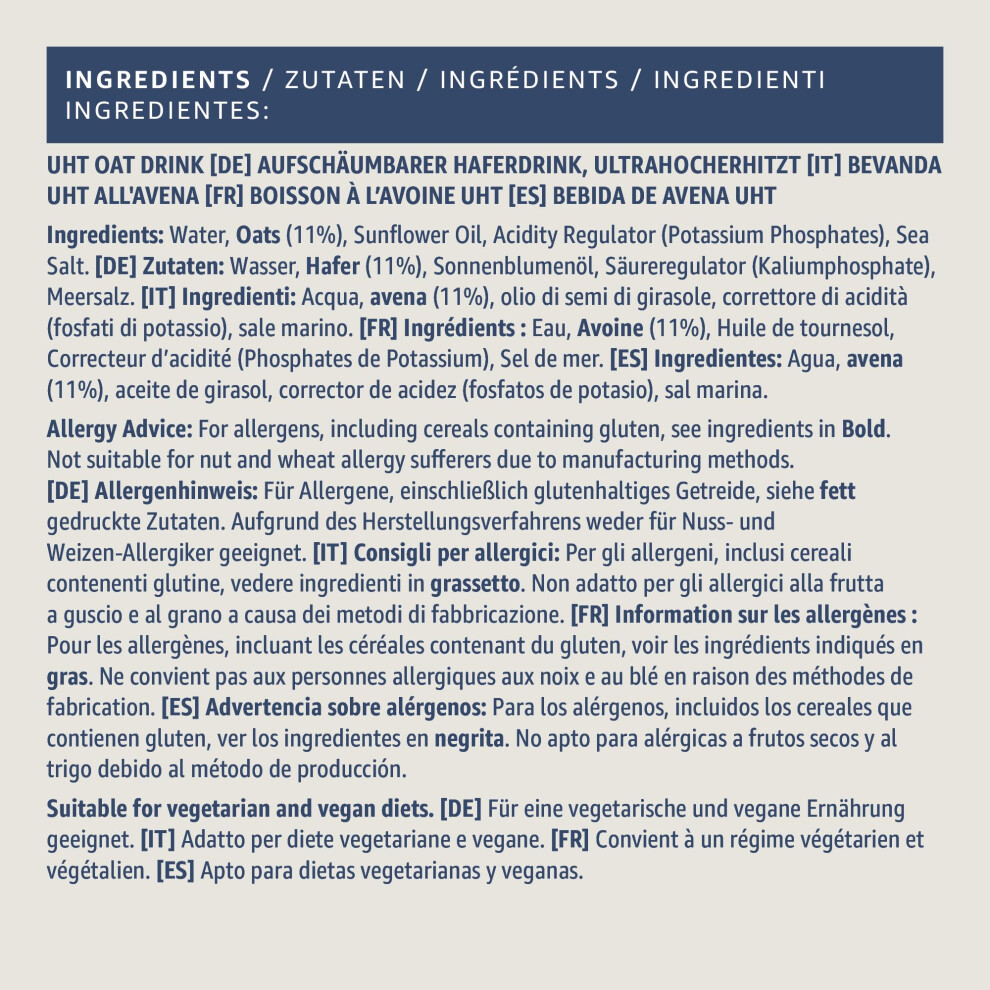 INGREDIENTS / ZUTATEN / INGRÉDIENTS / INGREDIENTI INGREDIENTES:

UHT OAT DRINK [DE] AUFSCHÄUMBARER HAFERDRINK, ULTRAHOCHERHITZT [IT] BEVANDA UHT ALL'AVENA [FR] BOISSON À L'AVOINE UHT [ES] BEBIDA DE AVENA UHT

Ingredients: Water, Oats (11%), Sunflower Oil, Acidity Regulator (Potassium Phosphates), Sea Salt. [DE] Zutaten: Wasser, Hafer (11%), Sonnenblumenöl, Säureregulator (Kaliumphosphate), Meersalz. [IT] Ingredienti: Acqua, avena (11%), olio di semi di girasole, correttore di acidità (fosfati di potassio), sale marino. [FR] Ingrédients : Eau, Avoine (11%), Huile de tournesol, Correcteur d'acidité (Phosphates de Potassium), Sel de mer. [ES] Ingredientes: Agua, avena (11%), aceite de girasol, corrector de acidez (fosfatos de potasio), sal marina.

Allergy Advice: For allergens, including cereals containing gluten, see ingredients in Bold. Not suitable for nut and wheat allergy sufferers due to manufacturing methods. [DE] Allergenhinweis: Für Allergene, einschließlich glutenhaltiges Getreide, siehe fett gedruckte Zutaten. Aufgrund des Herstellungsverfahrens weder für Nuss- und Weizen-Allergiker geeignet. [IT] Consigli per allergici: Per gli allergeni, inclusi cereali contenenti glutine, vedere ingredienti in grassetto. Non adatto per gli allergici alla frutta a guscio e al grano a causa dei metodi di fabbricazione. [FR] Information sur les allergènes : Pour les allergènes, incluant les céréales contenant du gluten, voir les ingrédients indiqués en gras. Ne convient pas aux personnes allergiques aux noix e au blé en raison des méthodes de fabrication. [ES] Advertencia sobre alérgenos: Para los alérgenos, incluidos los cereales que contienen gluten, ver los ingredientes en negrita. No apto para alérgicas a frutos secos y al trigo debido al método de producción.

Suitable for vegetarian and vegan diets. [DE] Für eine vegetarische und vegane Ernährung geeignet. [IT] Adatto per diete vegetariane e vegane. [FR] Convient à un régime végétarien et végétalien. [ES] Apto para dietas vegetarianas y veganas.